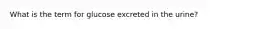 What is the term for glucose excreted in the urine?